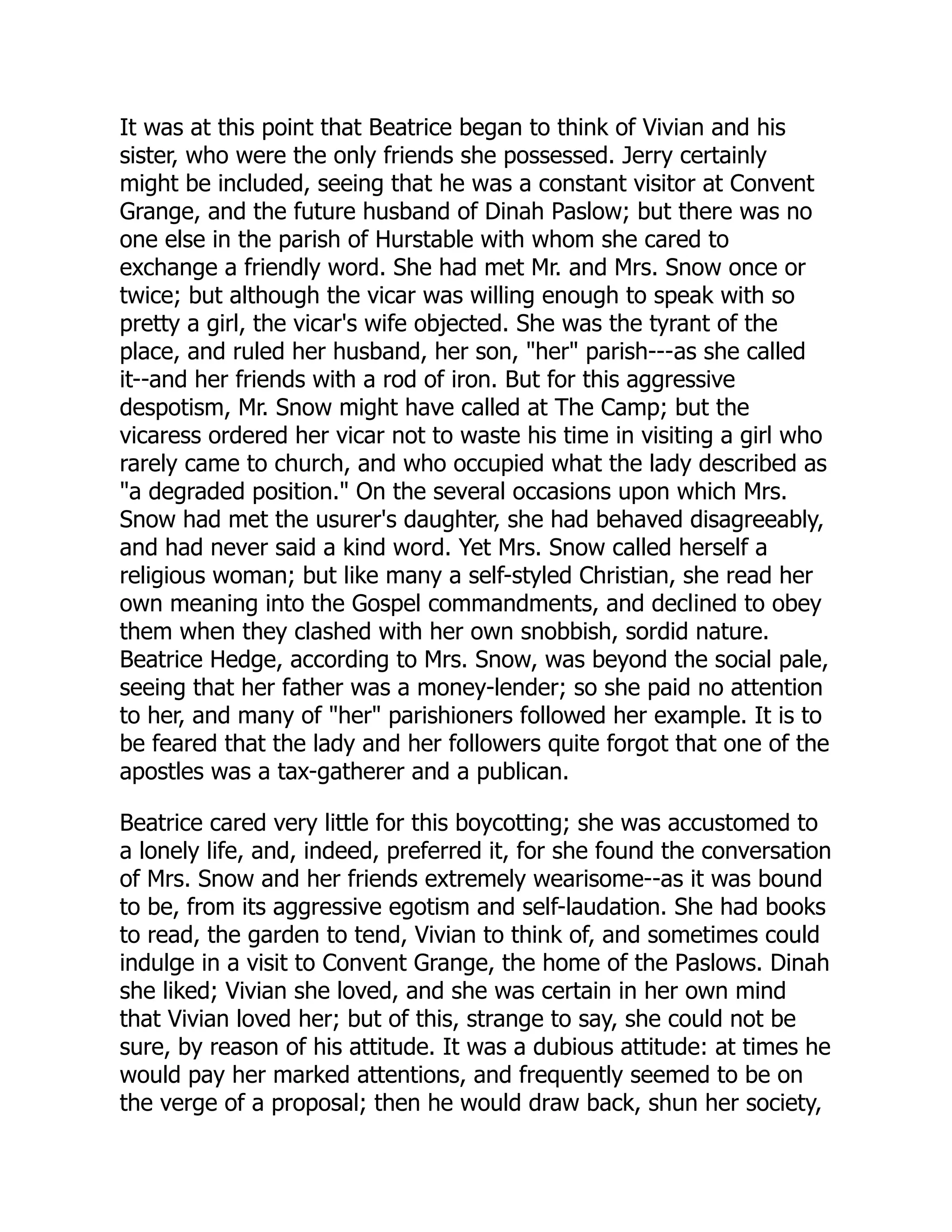 It was at this point that Beatrice began to think of Vivian and his sister, who were the only friends she possessed. Jerry certainly might be included, seeing that he was a constant visitor at Convent Grange, and the future husband of Dinah Paslow; but there was no one else in the parish of Hurstable with whom she cared to exchange a friendly word. She had met Mr. and Mrs. Snow once or twice; but although the vicar was willing enough to speak with so pretty a girl, the vicar's wife objected. She was the tyrant of the place, and ruled her husband, her son, "her" parish---as she called it--and her friends with a rod of iron. But for this aggressive despotism, Mr. Snow might have called at The Camp; but the vicaress ordered her vicar not to waste his time in visiting a girl who rarely came to church, and who occupied what the lady described as "a degraded position." On the several occasions upon which Mrs. Snow had met the usurer's daughter, she had behaved disagreeably, and had never said a kind word. Yet Mrs. Snow called herself a religious woman; but like many a self-styled Christian, she read her own meaning into the Gospel commandments, and declined to obey them when they clashed with her own snobbish, sordid nature. Beatrice Hedge, according to Mrs. Snow, was beyond the social pale, seeing that her father was a money-lender; so she paid no attention to her, and many of "her" parishioners followed her example. It is to be feared that the lady and her followers quite forgot that one of the apostles was a tax-gatherer and a publican.

Beatrice cared very little for this boycotting; she was accustomed to a lonely life, and, indeed, preferred it, for she found the conversation of Mrs. Snow and her friends extremely wearisome--as it was bound to be, from its aggressive egotism and self-laudation. She had books to read, the garden to tend, Vivian to think of, and sometimes could indulge in a visit to Convent Grange, the home of the Paslows. Dinah she liked; Vivian she loved, and she was certain in her own mind that Vivian loved her; but of this, strange to say, she could not be sure, by reason of his attitude. It was a dubious attitude: at times he would pay her marked attentions, and frequently seemed to be on the verge of a proposal; then he would draw back, shun her society,